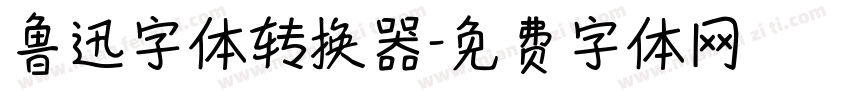 鲁迅字体转换器-免费字体网